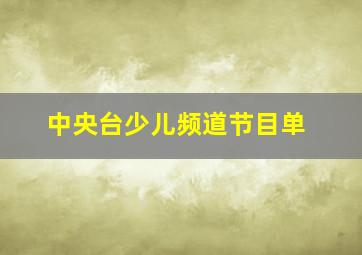 中央台少儿频道节目单